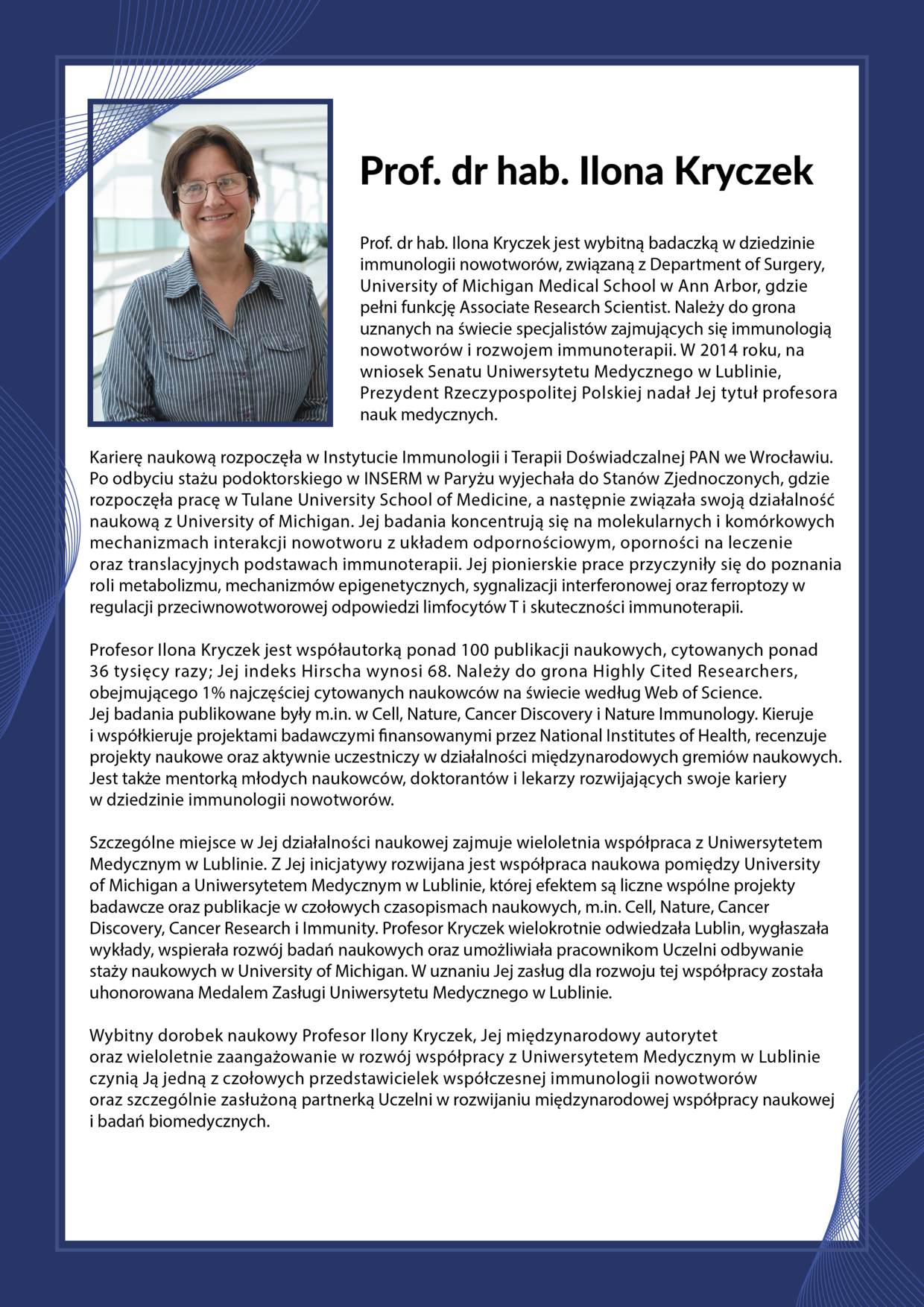 Prof. dr hab. Ilona Kryczek

Prof. dr hab. Ilona Kryczek jest wybitną badaczką w dziedzinie immunologii nowotworów, związaną z Department of Surgery, University of Michigan Medical School w Ann Arbor, gdzie pełni funkcję Associate Research Scientist. Należy do grona uznanych na świecie specjalistów zajmujących się immunologią nowotworów i rozwojem immunoterapii. W 2014 roku, na wniosek Senatu Uniwersytetu Medycznego w Lublinie, Prezydent Rzeczypospolitej Polskiej nadał Jej tytuł profesora nauk medycznych.

Karierę naukową rozpoczęła w Instytucie Immunologii i Terapii Doświadczalnej PAN we Wrocławiu. Po odbyciu stażu podoktorskiego w INSERM w Paryżu wyjechała do Stanów Zjednoczonych, gdzie rozpoczęła pracę w Tulane University School of Medicine, a następnie związała swoją działalność naukową z University of Michigan. Jej badania koncentrują się na molekularnych i komórkowych mechanizmach interakcji nowotworu z układem odpornościowym, oporności na leczenie oraz translacyjnych podstawach immunoterapii. Jej pionierskie prace przyczyniły się do poznania roli metabolizmu, mechanizmów epigenetycznych, sygnalizacji interferonowej oraz ferroptozy w regulacji przeciwnowotworowej odpowiedzi limfocytów T i skuteczności immunoterapii.

Profesor Ilona Kryczek jest współautorką ponad 100 publikacji naukowych, cytowanych ponad 36 tysięcy razy; Jej indeks Hirscha wynosi 68. Należy do grona Highly Cited Researchers, obejmującego 1% najczęściej cytowanych naukowców na świecie według Web of Science. Jej badania publikowane były m.in. w Cell, Nature, Cancer Discovery i Nature Immunology. Kieruje i współkieruje projektami badawczymi finansowanymi przez National Institutes of Health, recenzuje projekty naukowe oraz aktywnie uczestniczy w działalności międzynarodowych gremiów naukowych. Jest także mentorką młodych naukowców, doktorantów i lekarzy rozwijających swoje kariery w dziedzinie immunologii nowotworów.

Szczególne miejsce w Jej działalności naukowej zajmuje wieloletnia współpraca z Uniwersytetem Medycznym w Lublinie. Z Jej inicjatywy rozwijana jest współpraca naukowa pomiędzy University of Michigan a Uniwersytetem Medycznym w Lublinie, której efektem są liczne wspólne projekty badawcze oraz publikacje w czołowych czasopismach naukowych, m.in. Cell, Nature, Cancer Discovery, Cancer Research i Immunity. Profesor Kryczek wielokrotnie odwiedzała Lublin, wygłaszała wykłady, wspierała rozwój badań naukowych oraz umożliwiała pracownikom Uczelni odbywanie staży naukowych w University of Michigan. W uznaniu Jej zasług dla rozwoju tej współpracy została uhonorowana Medalem Zasługi Uniwersytetu Medycznego w Lublinie.

Wybitny dorobek naukowy Profesor Ilony Kryczek, Jej międzynarodowy autorytet oraz wieloletnie zaangażowanie w rozwój współpracy z Uniwersytetem Medycznym w Lublinie czynią Ją jedną z czołowych przedstawicielek współczesnej immunologii nowotworów oraz szczególnie zasłużoną partnerką Uczelni w rozwijaniu międzynarodowej współpracy naukowej i badań biomedycznych.